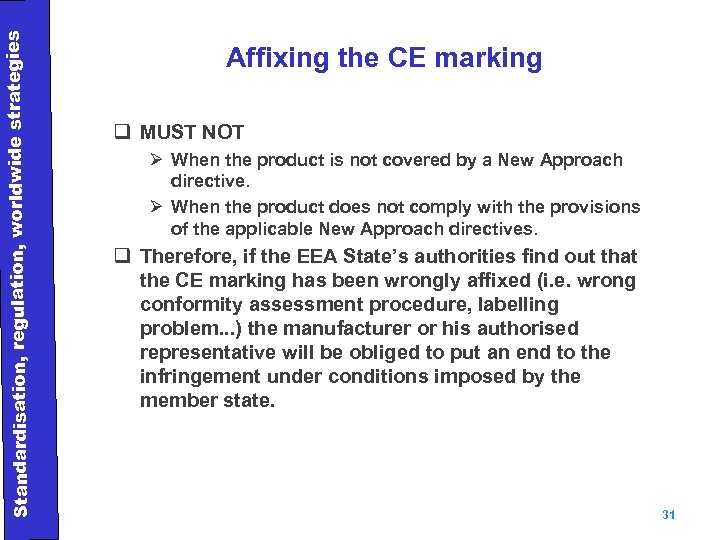 Standardisation, regulation, worldwide strategies

Affixing the CE marking

❑ MUST NOT

➢ When the product is not covered by a New Approach directive.

➢ When the product does not comply with the provisions of the applicable New Approach directives.

❑ Therefore, if the EEA State's authorities find out that the CE marking has been wrongly affixed (i.e. wrong conformity assessment procedure, labelling problem...) the manufacturer or his authorised representative will be obliged to put an end to the infringement under conditions imposed by the member state.

31